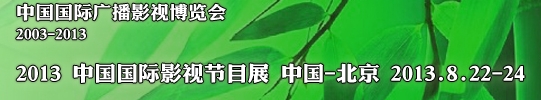 中国国际广播影视博览会
2003-2013

2013 中国国际影视节目展 中国-北京 2013.8.22-24